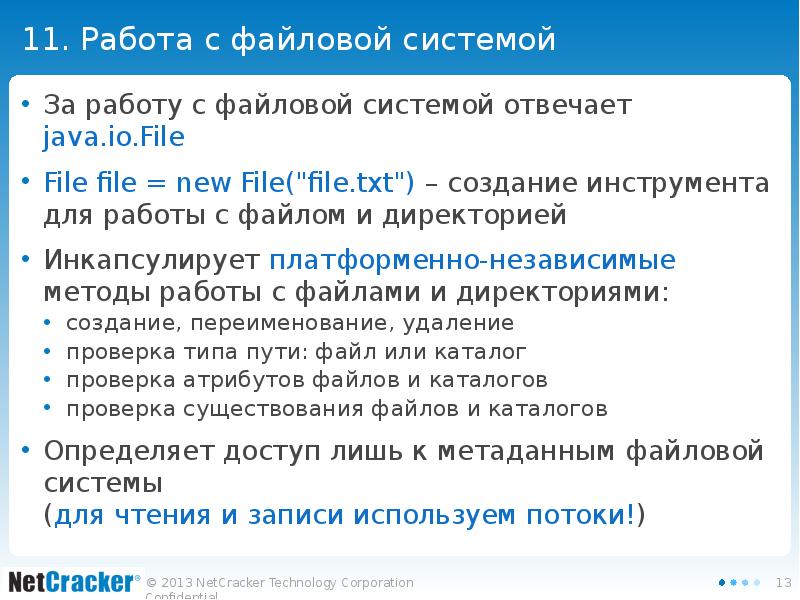 11. Работа с файловой системой

• За работу с файловой системой отвечает java.io.File

• File file = new File("file.txt") – создание инструмента для работы с файлом и директорией

• Инкапсулирует платформенно-независимые методы работы с файлами и директориями:
  • создание, переименование, удаление
  • проверка типа пути: файл или каталог
  • проверка атрибутов файлов и каталогов
  • проверка существования файлов и каталогов

• Определяет доступ лишь к метаданным файловой системы
(для чтения и записи используем потоки!)

NetCracker® © 2013 NetCracker Technology Corporation Confidential

13